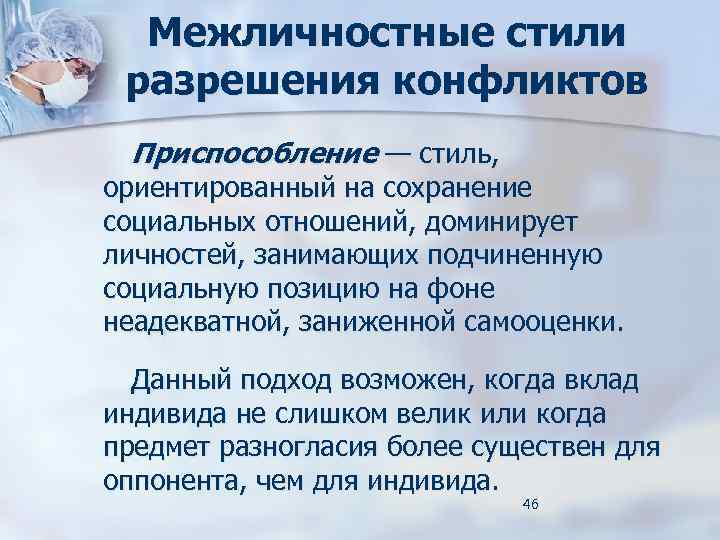 Межличностные стили разрешения конфликтов

Приспособление — стиль, ориентированный на сохранение социальных отношений, доминирует личностей, занимающих подчиненную социальную позицию на фоне неадекватной, заниженной самооценки.

Данный подход возможен, когда вклад индивида не слишком велик или когда предмет разногласия более существен для оппонента, чем для индивида.

46